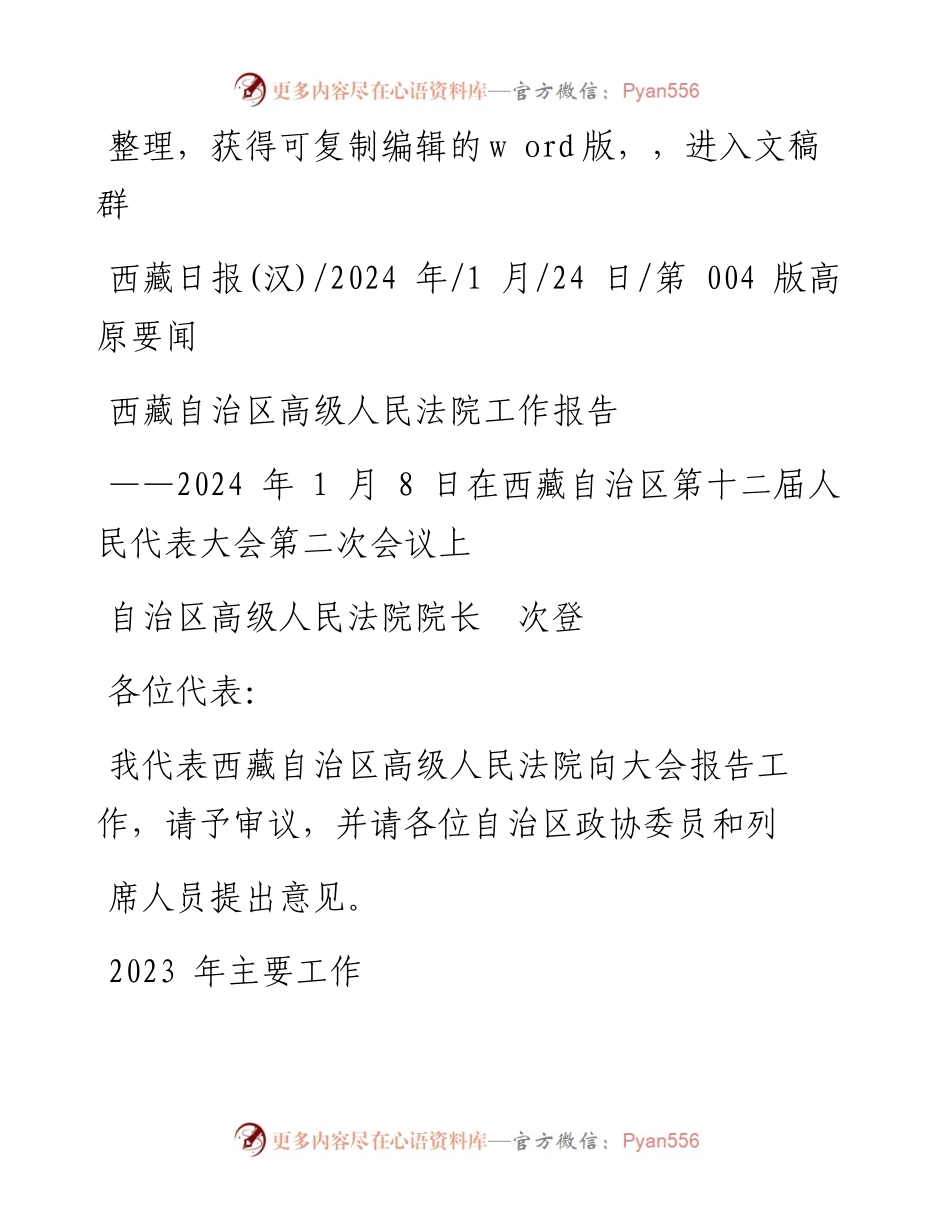 更多内容尽在心语资料库—官方微信：Pyan556

整理，获得可复制编辑的w ord版，，进入文稿群

西藏日报(汉)/2024 年/1 月/24 日/第 004 版高原要闻

西藏自治区高级人民法院工作报告

——2024 年 1 月 8 日在西藏自治区第十二届人民代表大会第二次会议上

自治区高级人民法院院长　次登

各位代表:

我代表西藏自治区高级人民法院向大会报告工作，请予审议，并请各位自治区政协委员和列

席人员提出意见。

2023 年主要工作

更多内容尽在心语资料库—官方微信：Pyan556